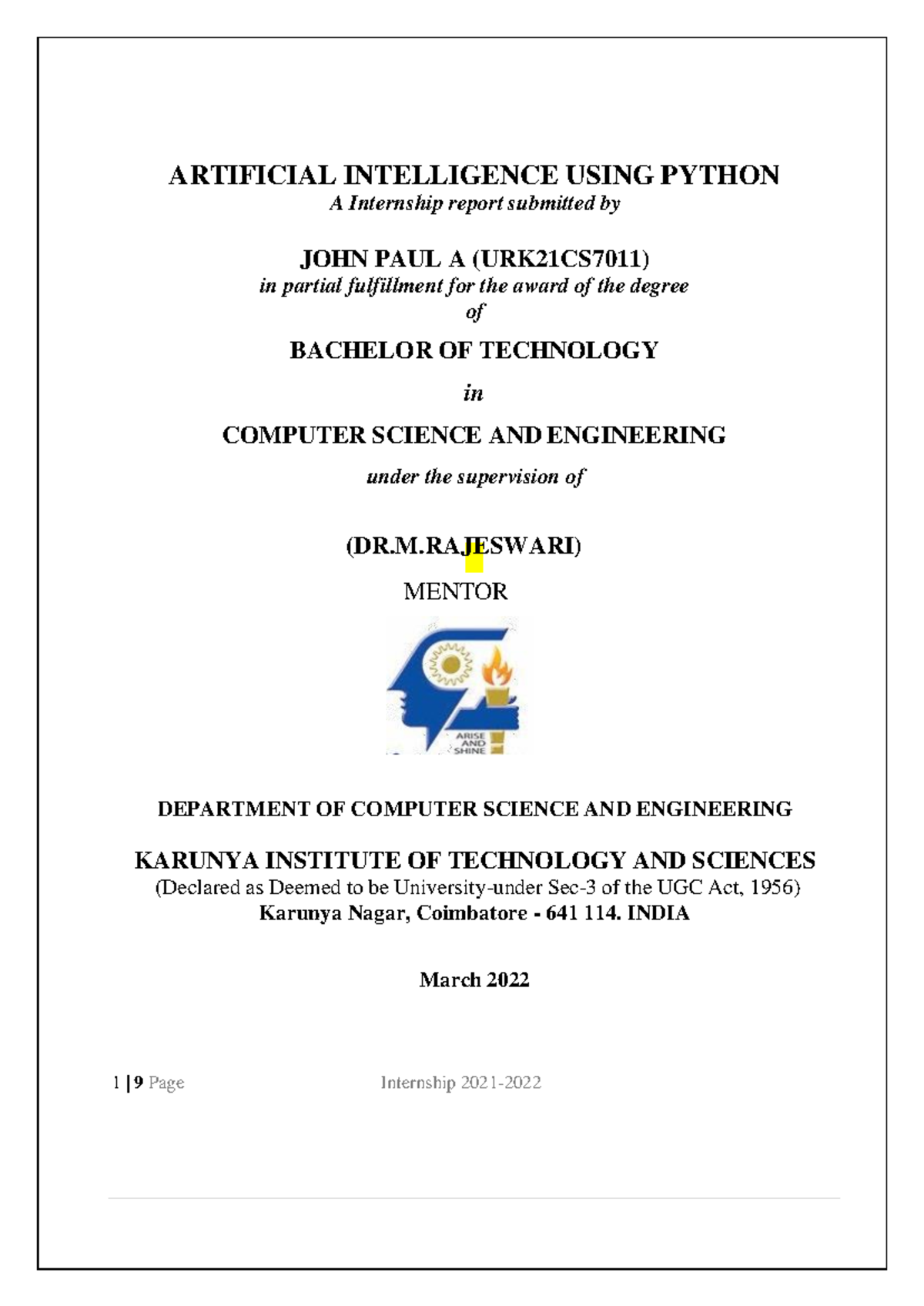 ARTIFICIAL INTELLIGENCE USING PYTHON
A Internship report submitted by

JOHN PAUL A (URK21CS7011)
in partial fulfillment for the award of the degree
of

BACHELOR OF TECHNOLOGY

in

COMPUTER SCIENCE AND ENGINEERING

under the supervision of

(DR.M.RAJESWARI)
MENTOR

ARISE AND SHINE

DEPARTMENT OF COMPUTER SCIENCE AND ENGINEERING

KARUNYA INSTITUTE OF TECHNOLOGY AND SCIENCES
(Declared as Deemed to be University-under Sec-3 of the UGC Act, 1956)
Karunya Nagar, Coimbatore - 641 114. INDIA

March 2022

1 | 9 Page Internship 2021-2022